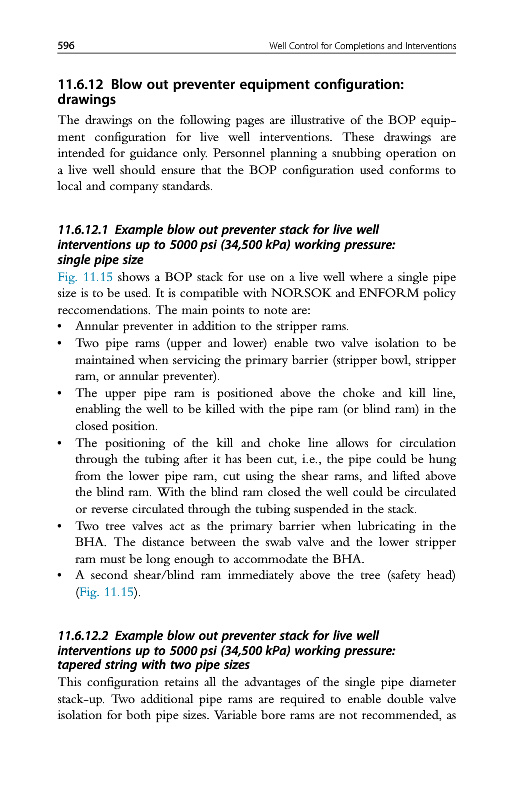 596 Well Control for Completions and Interventions

11.6.12 Blow out preventer equipment configuration: drawings

The drawings on the following pages are illustrative of the BOP equipment configuration for live well interventions. These drawings are intended for guidance only. Personnel planning a snubbing operation on a live well should ensure that the BOP configuration used conforms to local and company standards.

11.6.12.1 Example blow out preventer stack for live well interventions up to 5000 psi (34,500 kPa) working pressure: single pipe size

Fig. 11.15 shows a BOP stack for use on a live well where a single pipe size is to be used. It is compatible with NORSOK and ENFORM policy reccomendations. The main points to note are:

• Annular preventer in addition to the stripper rams.
• Two pipe rams (upper and lower) enable two valve isolation to be maintained when servicing the primary barrier (stripper bowl, stripper ram, or annular preventer).
• The upper pipe ram is positioned above the choke and kill line, enabling the well to be killed with the pipe ram (or blind ram) in the closed position.
• The positioning of the kill and choke line allows for circulation through the tubing after it has been cut, i.e., the pipe could be hung from the lower pipe ram, cut using the shear rams, and lifted above the blind ram. With the blind ram closed the well could be circulated or reverse circulated through the tubing suspended in the stack.
• Two tree valves act as the primary barrier when lubricating in the BHA. The distance between the swab valve and the lower stripper ram must be long enough to accommodate the BHA.
• A second shear/blind ram immediately above the tree (safety head) (Fig. 11.15).

11.6.12.2 Example blow out preventer stack for live well interventions up to 5000 psi (34,500 kPa) working pressure: tapered string with two pipe sizes

This configuration retains all the advantages of the single pipe diameter stack-up. Two additional pipe rams are required to enable double valve isolation for both pipe sizes. Variable bore rams are not recommended, as